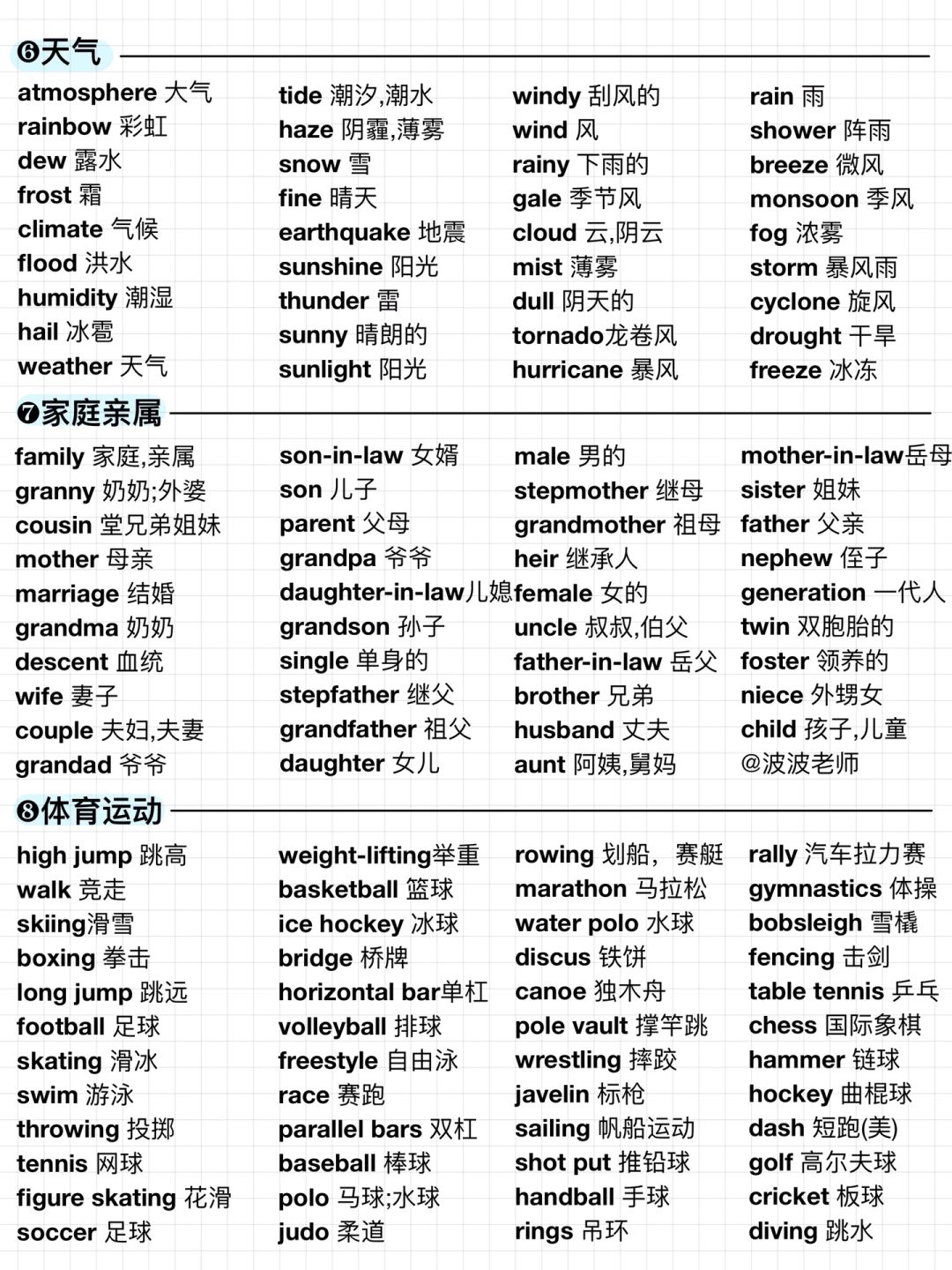 ❻天气

atmosphere 大气
rainbow 彩虹
dew 露水
frost 霜
climate 气候
flood 洪水
humidity 潮湿
hail 冰雹
weather 天气

tide 潮汐,潮水
haze 阴霾,薄雾
snow 雪
fine 晴天
earthquake 地震
sunshine 阳光
thunder 雷
sunny 晴朗的
sunlight 阳光

windy 刮风的
wind 风
rainy 下雨的
gale 季节风
cloud 云,阴云
mist 薄雾
dull 阴天的
tornado龙卷风
hurricane 暴风

rain 雨
shower 阵雨
breeze 微风
monsoon 季风
fog 浓雾
storm 暴风雨
cyclone 旋风
drought 干旱
freeze 冰冻

❼家庭亲属

family 家庭,亲属
granny 奶奶;外婆
cousin 堂兄弟姐妹
mother 母亲
marriage 结婚
grandma 奶奶
descent 血统
wife 妻子
couple 夫妇,夫妻
grandad 爷爷

son-in-law 女婿
son 儿子
parent 父母
grandpa 爷爷
daughter-in-law儿媳
grandson 孙子
single 单身的
stepfather 继父
grandfather 祖父
daughter 女儿

male 男的
stepmother 继母
grandmother 祖母
heir 继承人
female 女的
uncle 叔叔,伯父
father-in-law 岳父
brother 兄弟
husband 丈夫
aunt 阿姨,舅妈

mother-in-law岳母
sister 姐妹
father 父亲
nephew 侄子
generation 一代人
twin 双胞胎的
foster 领养的
niece 外甥女
child 孩子,儿童
@波波老师

❽体育运动

high jump 跳高
walk 竞走
skiing滑雪
boxing 拳击
long jump 跳远
football 足球
skating 滑冰
swim 游泳
throwing 投掷
tennis 网球
figure skating 花滑
soccer 足球

weight-lifting举重
basketball 篮球
ice hockey 冰球
bridge 桥牌
horizontal bar单杠
volleyball 排球
freestyle 自由泳
race 赛跑
parallel bars 双杠
baseball 棒球
polo 马球;水球
judo 柔道

rowing 划船，赛艇
marathon 马拉松
water polo 水球
discus 铁饼
canoe 独木舟
pole vault 撑竿跳
wrestling 摔跤
javelin 标枪
sailing 帆船运动
shot put 推铅球
handball 手球
rings 吊环

rally 汽车拉力赛
gymnastics 体操
bobsleigh 雪橇
fencing 击剑
table tennis 乒乓
chess 国际象棋
hammer 链球
hockey 曲棍球
dash 短跑(美)
golf 高尔夫球
cricket 板球
diving 跳水